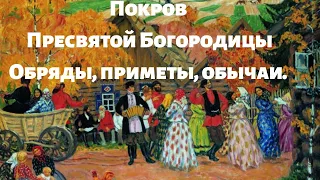 Покров
Пресвятой Богородицы
Обряды, приметы, обычаи.